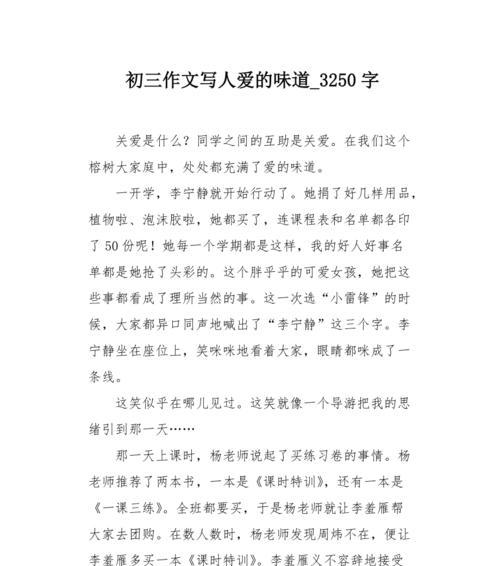 初三作文写人爱的味道_3250 字

关爱是什么？同学之间的互助是关爱。在我们这个榕树大家庭中，处处都充满了爱的味道。

一开学，李宁静就开始行动了。她捐了好几样用品，植物啦、泡沫胶啦，她都买了，连课程表和名单都各印了 50 份呢！她每一个学期都是这样，我的好人好事名单都是她抢了头彩的。这个胖乎乎的可爱女孩，她把这些事都看成了理所当然的事。这一次选“小雷锋”的时候，大家都异口同声地喊出了“李宁静”这三个字。李宁静坐在座位上，笑咪咪地看着大家，眼睛都咪成了一条线。

这笑似乎在哪儿见过。这笑就像一个导游把我的思绪引到那一天……

那一天上课时，杨老师说起了买练习卷的事情。杨老师推荐了两本书，一本是《课时特训》，还有一本是《一课三练》。全班都要买，于是杨老师就让李羞雁帮大家去团购。在数人数时，杨老师发现周炜不在，便让李羞雁多买一本《课时特训》。李羞雁义不容辞地接受